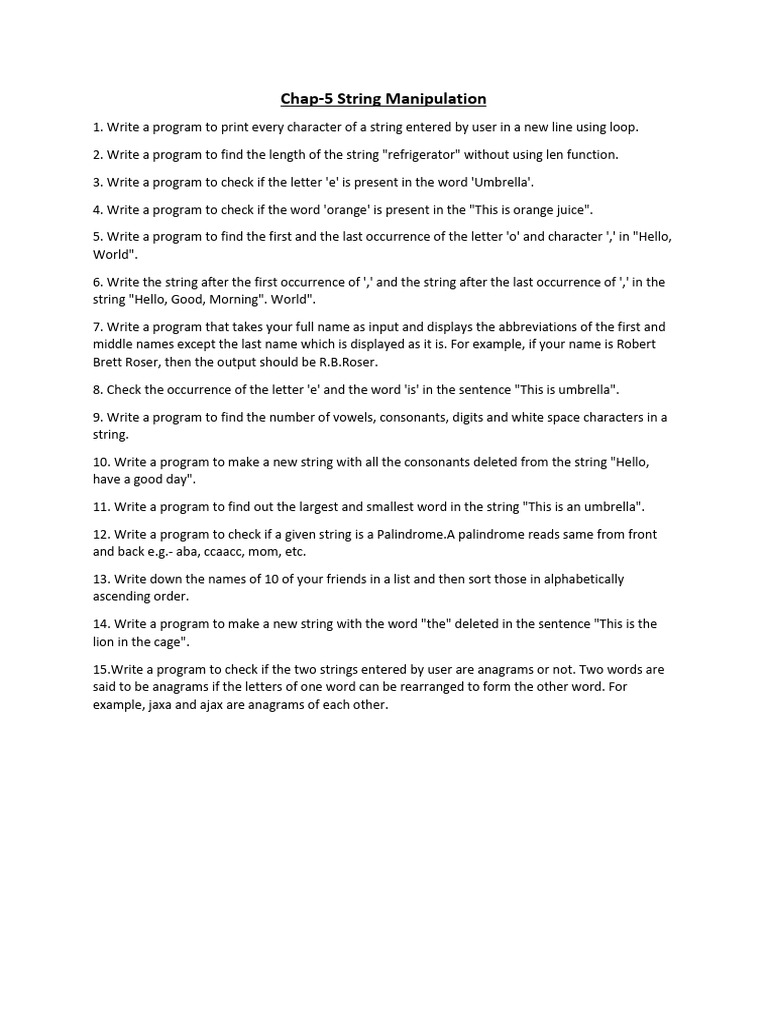 Chap-5 String Manipulation

1. Write a program to print every character of a string entered by user in a new line using loop.

2. Write a program to find the length of the string "refrigerator" without using len function.

3. Write a program to check if the letter 'e' is present in the word 'Umbrella'.

4. Write a program to check if the word 'orange' is present in the "This is orange juice".

5. Write a program to find the first and the last occurrence of the letter 'o' and character ',' in "Hello, World".

6. Write the string after the first occurrence of ',' and the string after the last occurrence of ',' in the string "Hello, Good, Morning". World".

7. Write a program that takes your full name as input and displays the abbreviations of the first and middle names except the last name which is displayed as it is. For example, if your name is Robert Brett Roser, then the output should be R.B.Roser.

8. Check the occurrence of the letter 'e' and the word 'is' in the sentence "This is umbrella".

9. Write a program to find the number of vowels, consonants, digits and white space characters in a string.

10. Write a program to make a new string with all the consonants deleted from the string "Hello, have a good day".

11. Write a program to find out the largest and smallest word in the string "This is an umbrella".

12. Write a program to check if a given string is a Palindrome.A palindrome reads same from front and back e.g.- aba, ccaacc, mom, etc.

13. Write down the names of 10 of your friends in a list and then sort those in alphabetically ascending order.

14. Write a program to make a new string with the word "the" deleted in the sentence "This is the lion in the cage".

15.Write a program to check if the two strings entered by user are anagrams or not. Two words are said to be anagrams if the letters of one word can be rearranged to form the other word. For example, jaxa and ajax are anagrams of each other.